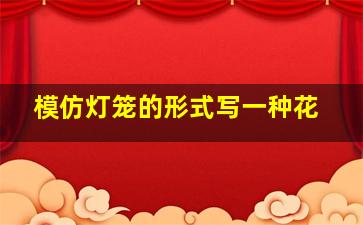 模仿灯笼的形式写一种花